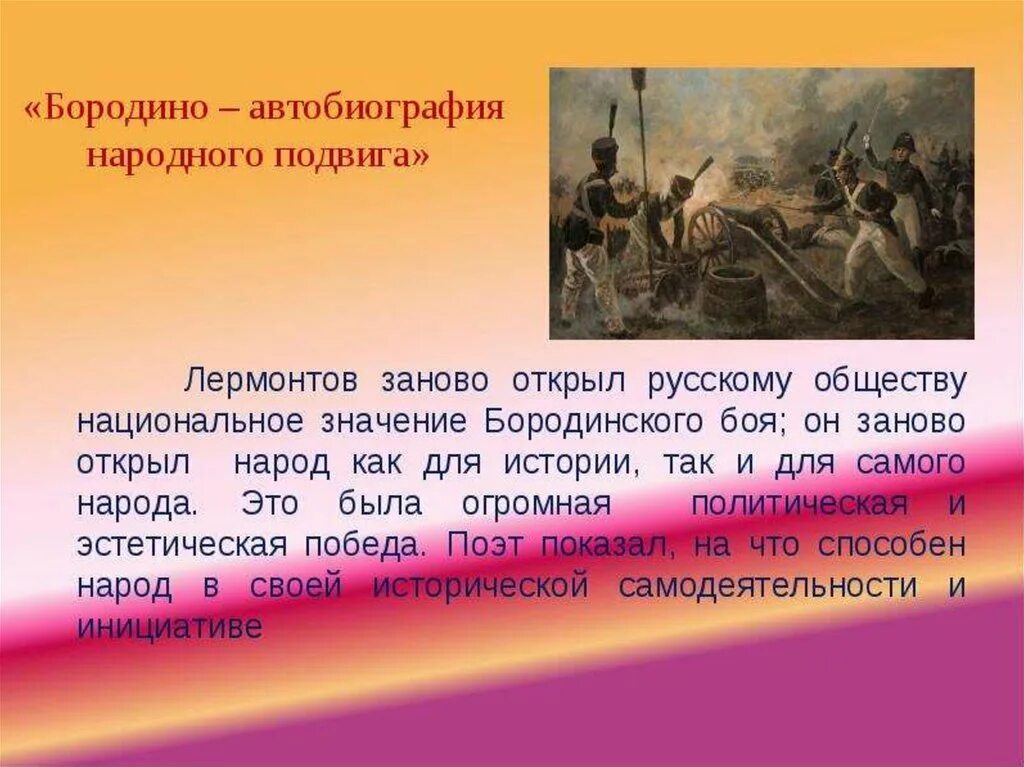 «Бородино – автобиография народного подвига»

Лермонтов заново открыл русскому обществу национальное значение Бородинского боя; он заново открыл народ как для истории, так и для самого народа. Это была огромная политическая и эстетическая победа. Поэт показал, на что способен народ в своей исторической самодеятельности и инициативе